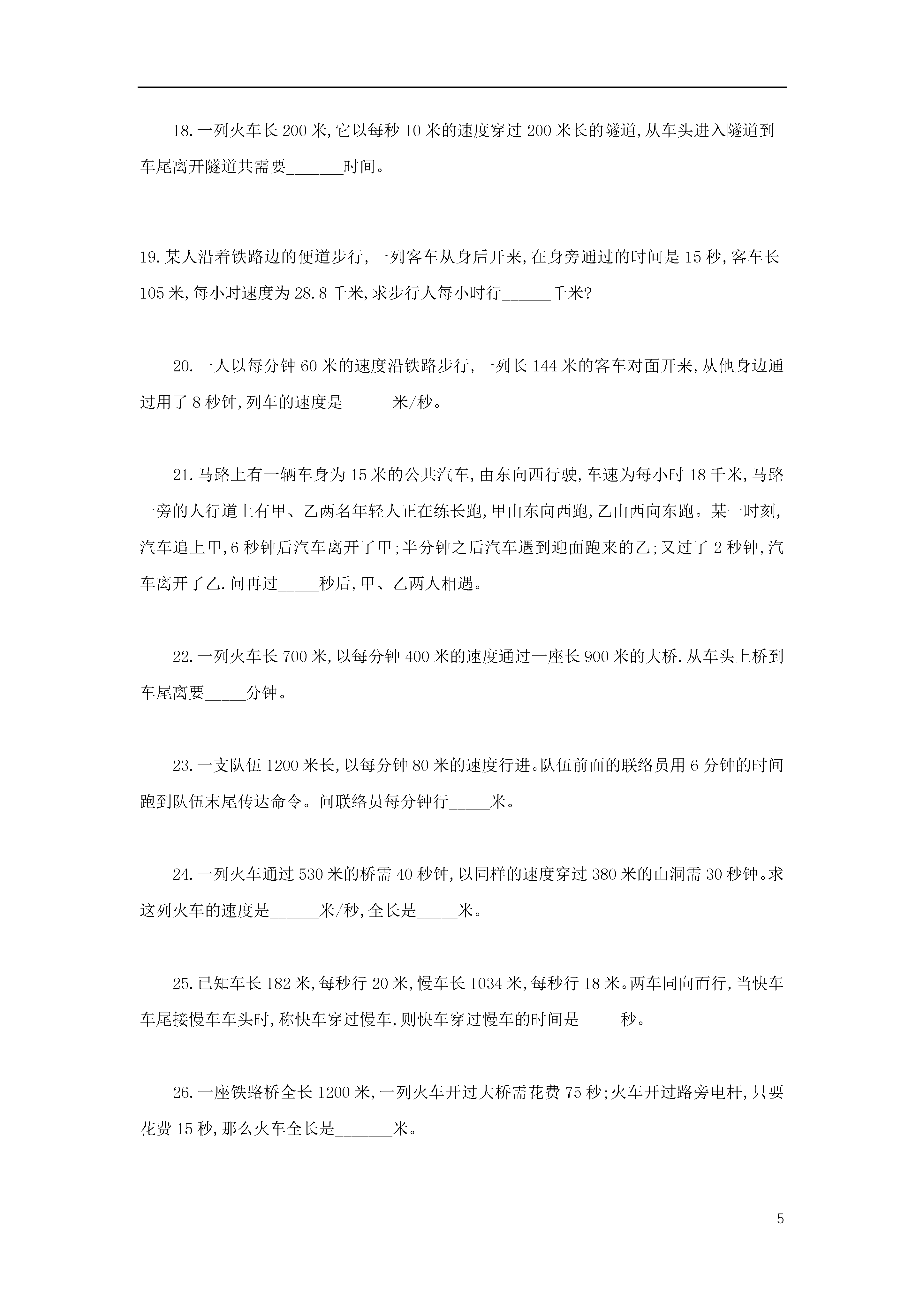 18. 一列火车长 200 米,它以每秒 10 米的速度穿过 200 米长的隧道,从车头进入隧道到车尾离开隧道共需要_______时间。

19. 某人沿着铁路边的便道步行,一列客车从身后开来,在身旁通过的时间是 15 秒,客车长 105 米,每小时速度为 28.8 千米,求步行人每小时行______千米?

20. 一人以每分钟 60 米的速度沿铁路步行,一列长 144 米的客车对面开来,从他身边通过用了 8 秒钟,列车的速度是______米/秒。

21. 马路上有一辆车身为 15 米的公共汽车,由东向西行驶,车速为每小时 18 千米,马路一旁的人行道上有甲、乙两名年轻人正在练长跑,甲由东向西跑,乙由西向东跑。某一时刻,汽车追上甲,6 秒钟后汽车离开了甲;半分钟之后汽车遇到迎面跑来的乙;又过了 2 秒钟,汽车离开了乙.问再过_____秒后,甲、乙两人相遇。

22. 一列火车长 700 米,以每分钟 400 米的速度通过一座长 900 米的大桥.从车头上桥到车尾离要_____分钟。

23. 一支队伍 1200 米长,以每分钟 80 米的速度行进。队伍前面的联络员用 6 分钟的时间跑到队伍末尾传达命令。问联络员每分钟行_____米。

24. 一列火车通过 530 米的桥需 40 秒钟,以同样的速度穿过 380 米的山洞需 30 秒钟。求这列火车的速度是______米/秒,全长是_____米。

25. 已知车长 182 米,每秒行 20 米,慢车长 1034 米,每秒行 18 米。两车同向而行,当快车车尾接慢车车头时,称快车穿过慢车,则快车穿过慢车的时间是_____秒。

26. 一座铁路桥全长 1200 米,一列火车开过大桥需花费 75 秒;火车开过路旁电杆,只要花费 15 秒,那么火车全长是_______米。

5